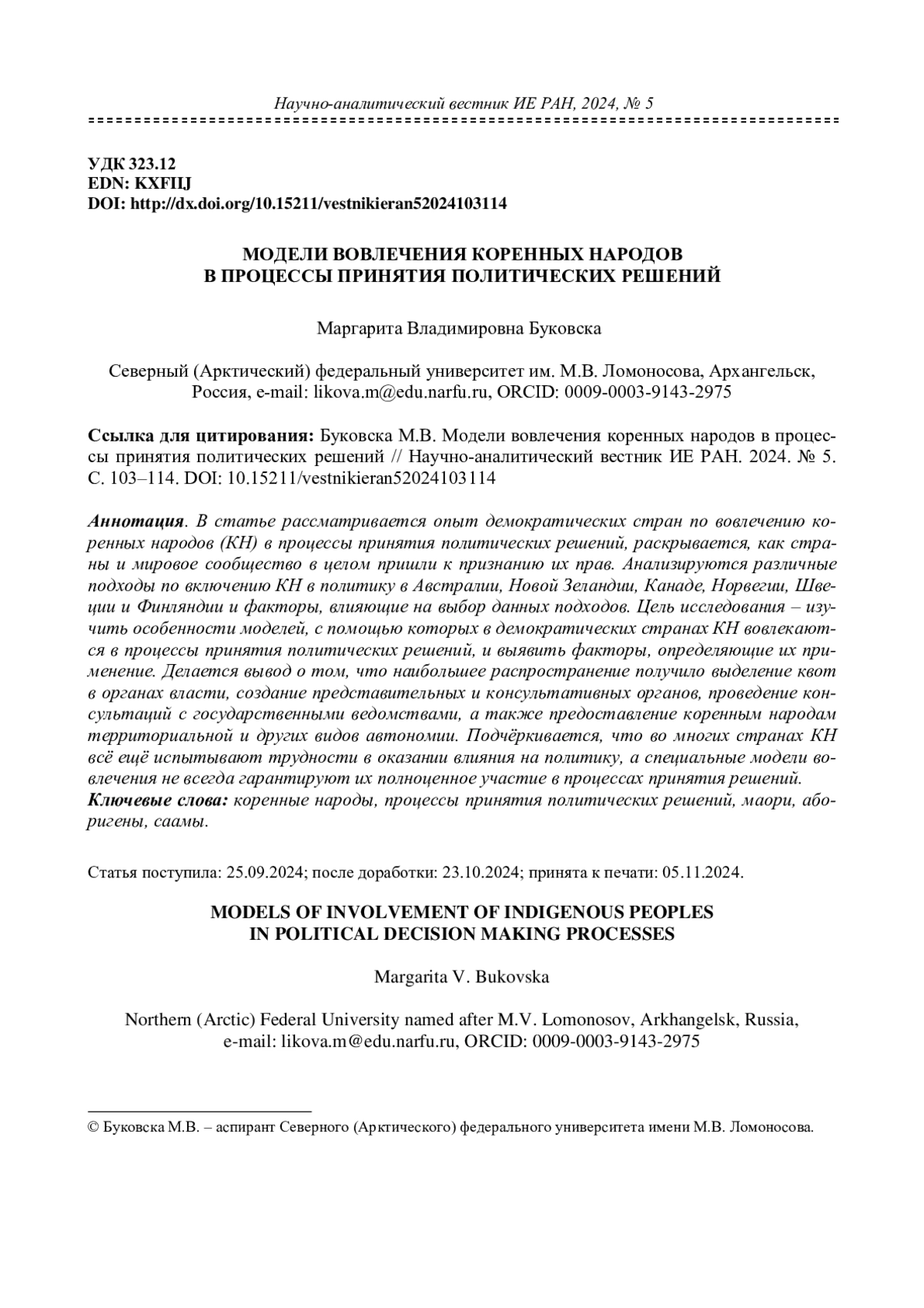 Научно-аналитический вестник ИЕ РАН, 2024, № 5

УДК 323.12
EDN: KXFIIJ
DOI: http://dx.doi.org/10.15211/vestnikieran52024103114

МОДЕЛИ ВОВЛЕЧЕНИЯ КОРЕННЫХ НАРОДОВ В ПРОЦЕССЫ ПРИНЯТИЯ ПОЛИТИЧЕСКИХ РЕШЕНИЙ

Маргарита Владимировна Буковска

Северный (Арктический) федеральный университет им. М.В. Ломоносова, Архангельск, Россия, e-mail: likova.m@edu.narfu.ru, ORCID: 0009-0003-9143-2975

Ссылка для цитирования: Буковска М.В. Модели вовлечения коренных народов в процессы принятия политических решений // Научно-аналитический вестник ИЕ РАН. 2024. № 5. С. 103–114. DOI: 10.15211/vestnikieran52024103114

Аннотация. В статье рассматривается опыт демократических стран по вовлечению коренных народов (КН) в процессы принятия политических решений, раскрывается, как страны и мировое сообщество в целом пришли к признанию их прав. Анализируются различные подходы по включению КН в политику в Австралии, Новой Зеландии, Канаде, Норвегии, Швеции и Финляндии и факторы, влияющие на выбор данных подходов. Цель исследования – изучить особенности моделей, с помощью которых в демократических странах КН вовлекаются в процессы принятия политических решений, и выявить факторы, определяющие их применение. Делается вывод о том, что наибольшее распространение получило выделение квот в органах власти, создание представительных и консультативных органов, проведение консультаций с государственными ведомствами, а также предоставление коренным народам территориальной и других видов автономии. Подчёркивается, что во многих странах КН всё ещё испытывают трудности в оказании влияния на политику, а специальные модели вовлечения не всегда гарантируют их полноценное участие в процессах принятия решений.
Ключевые слова: коренные народы, процессы принятия политических решений, маори, аборигены, саамы.

Статья поступила: 25.09.2024; после доработки: 23.10.2024; принята к печати: 05.11.2024.

MODELS OF INVOLVEMENT OF INDIGENOUS PEOPLES IN POLITICAL DECISION MAKING PROCESSES

Margarita V. Bukovska

Northern (Arctic) Federal University named after M.V. Lomonosov, Arkhangelsk, Russia, e-mail: likova.m@edu.narfu.ru, ORCID: 0009-0003-9143-2975

© Буковска М.В. – аспирант Северного (Арктического) федерального университета имени М.В. Ломоносова.